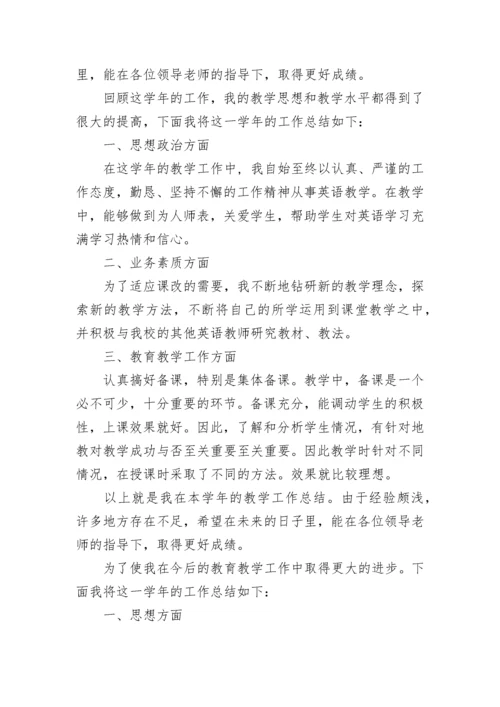 里，能在各位领导老师的指导下，取得更好成绩。

回顾这学年的工作，我的教学思想和教学水平都得到了很大的提高，下面我将这一学年的工作总结如下：

一、思想政治方面

在这学年的教学工作中，我自始至终以认真、严谨的工作态度，勤恳、坚持不懈的工作精神从事英语教学。在教学中，能够做到为人师表，关爱学生，帮助学生对英语学习充满学习热情和信心。

二、业务素质方面

为了适应课改的需要，我不断地钻研新的教学理念，探索新的教学方法，不断将自己的所学运用到课堂教学之中，并积极与我校的其他英语教师研究教材、教法。

三、教育教学工作方面

认真搞好备课，特别是集体备课。教学中，备课是一个必不可少，十分重要的环节。备课充分，能调动学生的积极性，上课效果就好。因此，了解和分析学生情况，有针对地教对教学成功与否至关重要至关重要。因此教学时针对不同情况，在授课时采取了不同的方法。效果就比较理想。

以上就是我在本学年的教学工作总结。由于经验颇浅，许多地方存在不足，希望在未来的日子里，能在各位领导老师的指导下，取得更好成绩。

为了使我在今后的教育教学工作中取得更大的进步。下面我将这一学年的工作总结如下：

一、思想方面